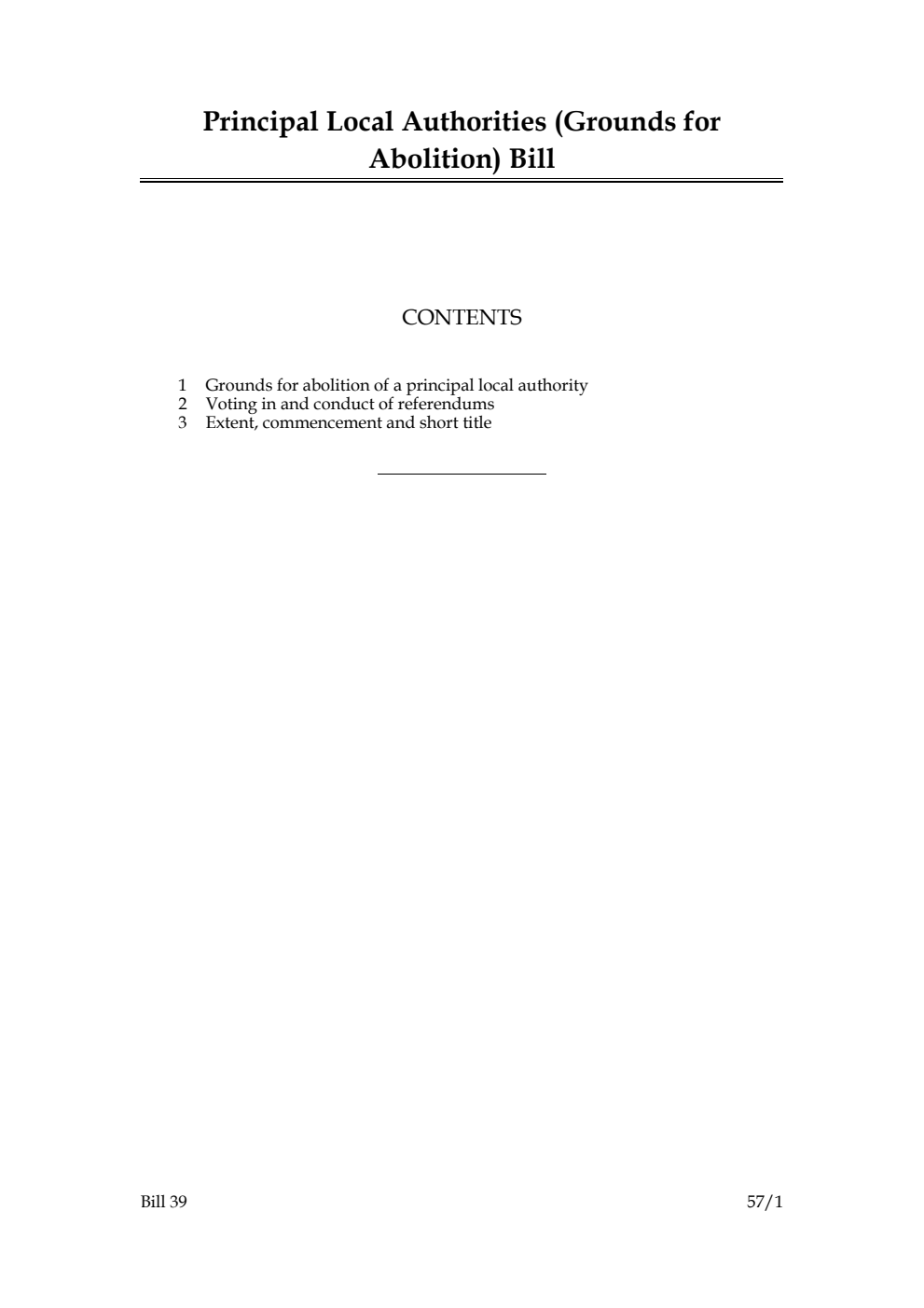 Principal Local Authorities (Grounds for Abolition) Bill

CONTENTS

1 Grounds for abolition of a principal local authority
2 Voting in and conduct of referendums
3 Extent, commencement and short title

Bill 39 57/1